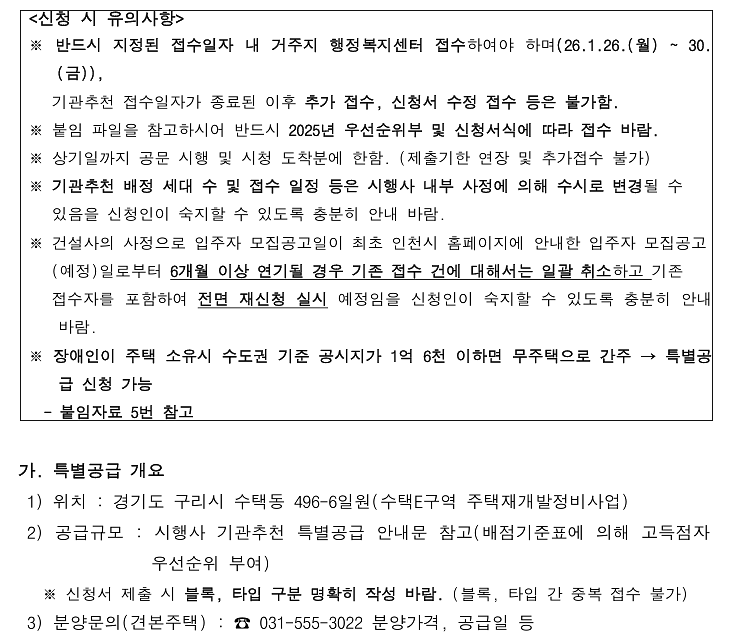 <신청 시 유의사항>
※ 반드시 지정된 접수일자 내 거주지 행정복지센터 접수하여야 하며(26.1.26.(월) ~ 30.(금)),
기관추천 접수일자가 종료된 이후 추가 접수, 신청서 수정 접수 등은 불가함.
※ 붙임 파일을 참고하시어 반드시 2025년 우선순위부 및 신청서식에 따라 접수 바람.
※ 상기일까지 공문 시행 및 시청 도착분에 한함. (제출기한 연장 및 추가접수 불가)
※ 기관추천 배정 세대 수 및 접수 일정 등은 시행사 내부 사정에 의해 수시로 변경될 수 있음을 신청인이 숙지할 수 있도록 충분히 안내 바람.
※ 건설사의 사정으로 입주자 모집공고일이 최초 인천시 홈페이지에 안내한 입주자 모집공고(예정)일로부터 6개월 이상 연기될 경우 기존 접수 건에 대해서는 일괄 취소하고 기존 접수자를 포함하여 전면 재신청 실시 예정임을 신청인이 숙지할 수 있도록 충분히 안내 바람.
※ 장애인이 주택 소유시 수도권 기준 공시지가 1억 6천 이하면 무주택으로 간주 → 특별공급 신청 가능
- 붙임자료 5번 참고

가. 특별공급 개요
1) 위치 : 경기도 구리시 수택동 496-6일원(수택E구역 주택재개발정비사업)
2) 공급규모 : 시행사 기관추천 특별공급 안내문 참고(배점기준표에 의해 고득점자 우선순위 부여)
※ 신청서 제출 시 블록, 타입 구분 명확히 작성 바람. (블록, 타입 간 중복 접수 불가)
3) 분양문의(견본주택) : ☎ 031-555-3022 분양가격, 공급일 등